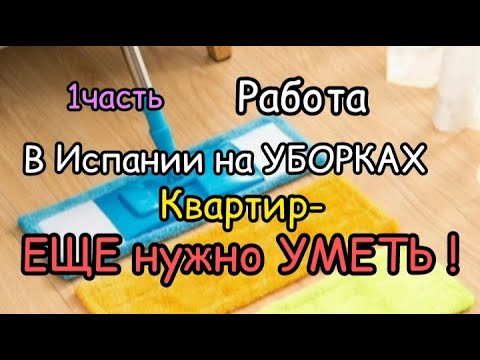 1часть Работа
В Испании на УБОРКАХ
Квартир-
ЕЩЕ нужно УМЕТЬ !